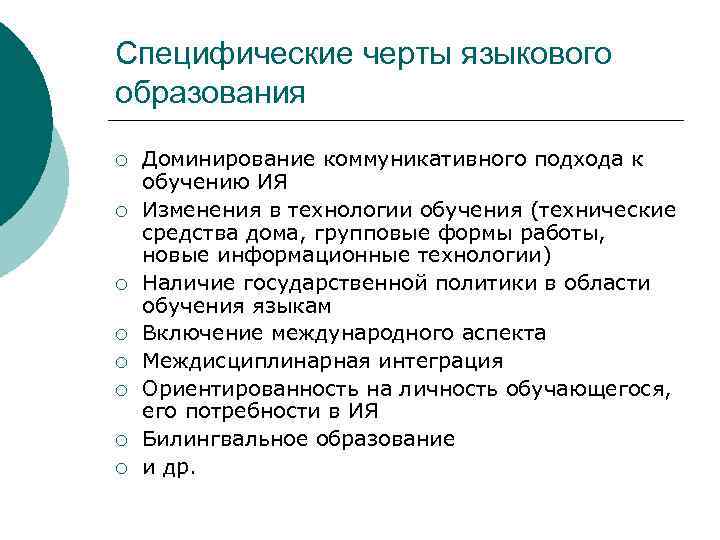 Специфические черты языкового образования

○ Доминирование коммуникативного подхода к обучению ИЯ
○ Изменения в технологии обучения (технические средства дома, групповые формы работы, новые информационные технологии)
○ Наличие государственной политики в области обучения языкам
○ Включение международного аспекта
○ Междисциплинарная интеграция
○ Ориентированность на личность обучающегося, его потребности в ИЯ
○ Билингвальное образование
○ и др.